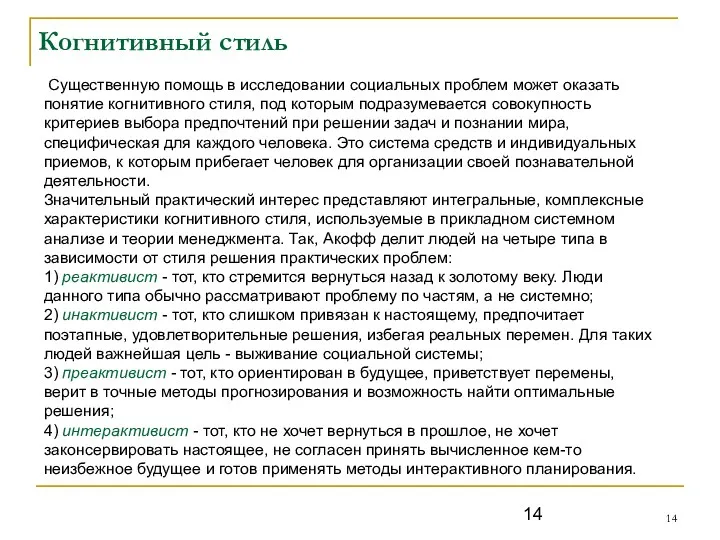 Когнитивный стиль

Существенную помощь в исследовании социальных проблем может оказать понятие когнитивного стиля, под которым подразумевается совокупность критериев выбора предпочтений при решении задач и познании мира, специфическая для каждого человека. Это система средств и индивидуальных приемов, к которым прибегает человек для организации своей познавательной деятельности.
Значительный практический интерес представляют интегральные, комплексные характеристики когнитивного стиля, используемые в прикладном системном анализе и теории менеджмента. Так, Акофф делит людей на четыре типа в зависимости от стиля решения практических проблем:
1) реактивист - тот, кто стремится вернуться назад к золотому веку. Люди данного типа обычно рассматривают проблему по частям, а не системно;
2) инактивист - тот, кто слишком привязан к настоящему, предпочитает поэтапные, удовлетворительные решения, избегая реальных перемен. Для таких людей важнейшая цель - выживание социальной системы;
3) преактивист - тот, кто ориентирован в будущее, приветствует перемены, верит в точные методы прогнозирования и возможность найти оптимальные решения;
4) интерактивист - тот, кто не хочет вернуться в прошлое, не хочет законсервировать настоящее, не согласен принять вычисленное кем-то неизбежное будущее и готов применять методы интерактивного планирования.

14

14